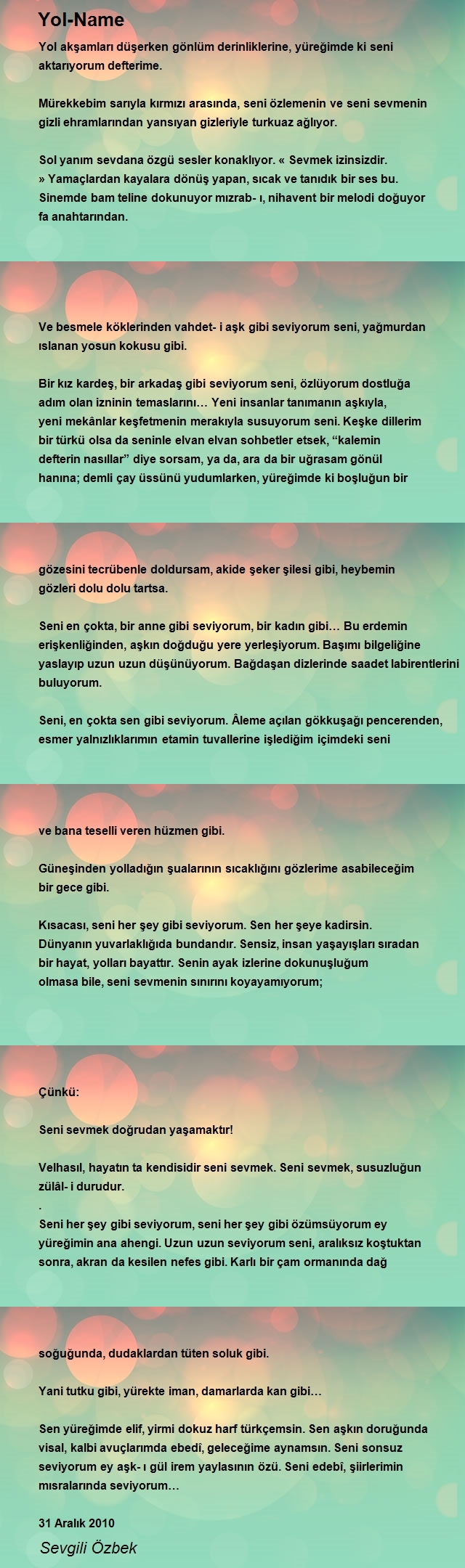 Yol-Name

Yol akşamları düşerken gönlüm derinliklerine, yüreğimde ki seni aktarıyorum defterime.

Mürekkebim sarıyla kırmızı arasında, seni özlemenin ve seni sevmenin gizli ehramlarından yansıyan gizleriyle turkuaz ağlıyor.

Sol yanım sevdana özgü sesler konaklıyor. « Sevmek izinsizdir. » Yamaçlardan kayalara dönüş yapan, sıcak ve tanıdık bir ses bu. Sinemde bam teline dokunuyor mızrab- ı, nihavent bir melodi doğuyor fa anahtarından.

Ve besmele köklerinden vahdet- i aşk gibi seviyorum seni, yağmurdan ıslanan yosun kokusu gibi.

Bir kız kardeş, bir arkadaş gibi seviyorum seni, özlüyorum dostluğa adım olan izninin temaslarını… Yeni insanlar tanımanın aşkıyla, yeni mekânlar keşfetmenin merakıyla susuyorum seni. Keşke dillerim bir türkü olsa da seninle elvan elvan sohbetler etsek, “kalemin defterin nasıllar” diye sorsam, ya da, ara da bir uğrasam gönül hanına; demli çay üssünü yudumlarken, yüreğimde ki boşluğun bir

gözesini tecrübenle doldursam, akide şeker şilesi gibi, heybemin gözleri dolu dolu tartsa.

Seni en çokta, bir anne gibi seviyorum, bir kadın gibi… Bu erdemin erişkenliğinden, aşkın doğduğu yere yerleşiyorum. Başımı bilgeliğine yaslayıp uzun uzun düşünüyorum. Bağdaşan dizlerinde saadet labirentlerini buluyorum.

Seni, en çokta sen gibi seviyorum. Âleme açılan gökkuşağı pencerenden, esmer yalnızlıklarımın etamin tuvallerine işlediğim içimdeki seni

ve bana teselli veren hüzmen gibi.

Güneşinden yolladığın şualarının sıcaklığını gözlerime asabileceğim bir gece gibi.

Kısacası, seni her şey gibi seviyorum. Sen her şeye kadirsin. Dünyanın yuvarlaklığıda bundandır. Sensiz, insan yaşayışları sıradan bir hayat, yolları bayattır. Senin ayak izlerine dokunuşluğum olmasa bile, seni sevmenin sınırını koyayamıyorum;

Çünkü:

Seni sevmek doğrudan yaşamaktır!

Velhasıl, hayatın ta kendisidir seni sevmek. Seni sevmek, susuzluğun zülâl- i durudur.
.
Seni her şey gibi seviyorum, seni her şey gibi özümsüyorum ey yüreğimin ana ahengi. Uzun uzun seviyorum seni, aralıksız koştuktan sonra, akran da kesilen nefes gibi. Karlı bir çam ormanında dağ

soğuğunda, dudaklardan tüten soluk gibi.

Yani tutku gibi, yürekte iman, damarlarda kan gibi…

Sen yüreğimde elif, yirmi dokuz harf türkçemsin. Sen aşkın doruğunda visal, kalbi avuçlarımda ebedî, geleceğime aynamsın. Seni sonsuz seviyorum ey aşk- ı gül irem yaylasının özü. Seni edebî, şiirlerimin mısralarında seviyorum…

31 Aralık 2010

Sevgili Özbek